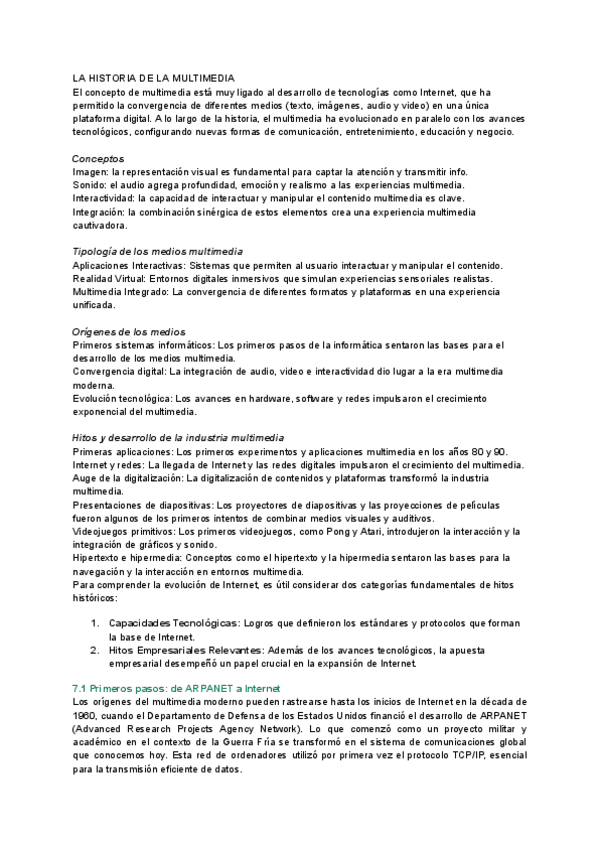 LA HISTORIA DE LA MULTIMEDIA
El concepto de multimedia está muy ligado al desarrollo de tecnologías como Internet, que ha permitido la convergencia de diferentes medios (texto, imágenes, audio y video) en una única plataforma digital. A lo largo de la historia, el multimedia ha evolucionado en paralelo con los avances tecnológicos, configurando nuevas formas de comunicación, entretenimiento, educación y negocio.

Conceptos
Imagen: la representación visual es fundamental para captar la atención y transmitir info.
Sonido: el audio agrega profundidad, emoción y realismo a las experiencias multimedia.
Interactividad: la capacidad de interactuar y manipular el contenido multimedia es clave.
Integración: la combinación sinérgica de estos elementos crea una experiencia multimedia cautivadora.

Tipología de los medios multimedia
Aplicaciones Interactivas: Sistemas que permiten al usuario interactuar y manipular el contenido.
Realidad Virtual: Entornos digitales inmersivos que simulan experiencias sensoriales realistas.
Multimedia Integrado: La convergencia de diferentes formatos y plataformas en una experiencia unificada.

Orígenes de los medios
Primeros sistemas informáticos: Los primeros pasos de la informática sentaron las bases para el desarrollo de los medios multimedia.
Convergencia digital: La integración de audio, video e interactividad dio lugar a la era multimedia moderna.
Evolución tecnológica: Los avances en hardware, software y redes impulsaron el crecimiento exponencial del multimedia.

Hitos y desarrollo de la industria multimedia
Primeras aplicaciones: Los primeros experimentos y aplicaciones multimedia en los años 80 y 90.
Internet y redes: La llegada de Internet y las redes digitales impulsaron el crecimiento del multimedia.
Auge de la digitalización: La digitalización de contenidos y plataformas transformó la industria multimedia.
Presentaciones de diapositivas: Los proyectores de diapositivas y las proyecciones de películas fueron algunos de los primeros intentos de combinar medios visuales y auditivos.
Videojuegos primitivos: Los primeros videojuegos, como Pong y Atari, introdujeron la interacción y la integración de gráficos y sonido.
Hipertexto e hipermedia: Conceptos como el hipertexto y la hipermedia sentaron las bases para la navegación y la interacción en entornos multimedia.
Para comprender la evolución de Internet, es útil considerar dos categorías fundamentales de hitos históricos:

1. Capacidades Tecnológicas: Logros que definieron los estándares y protocolos que forman la base de Internet.
2. Hitos Empresariales Relevantes: Además de los avances tecnológicos, la apuesta empresarial desempeñó un papel crucial en la expansión de Internet.

7.1 Primeros pasos: de ARPANET a Internet
Los orígenes del multimedia moderno pueden rastrearse hasta los inicios de Internet en la década de 1960, cuando el Departamento de Defensa de los Estados Unidos financió el desarrollo de ARPANET (Advanced Research Projects Agency Network). Lo que comenzó como un proyecto militar y académico en el contexto de la Guerra Fría se transformó en el sistema de comunicaciones global que conocemos hoy. Esta red de ordenadores utilizó por primera vez el protocolo TCP/IP, esencial para la transmisión eficiente de datos.